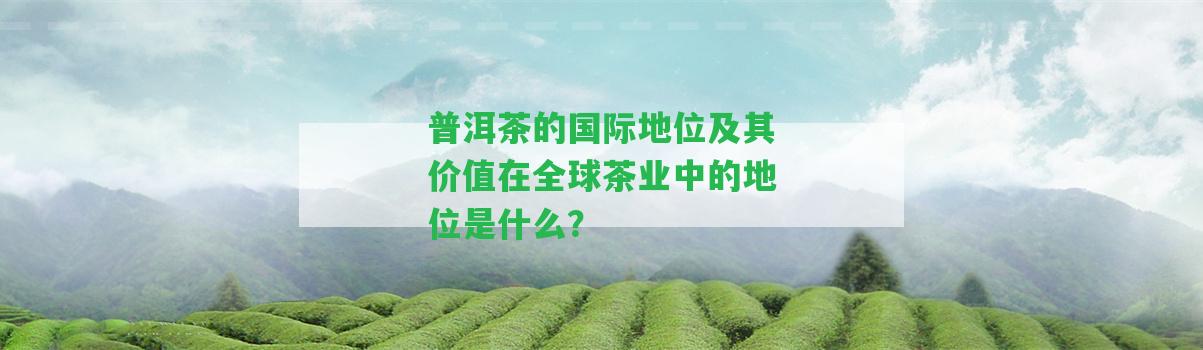 普洱茶的国际地位及其价值在全球茶业中的地位是什么?